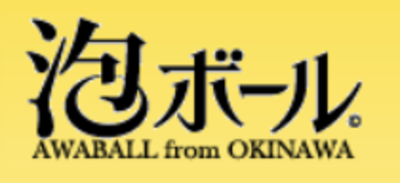 泡ボール®
AWABALL from OKINAWA